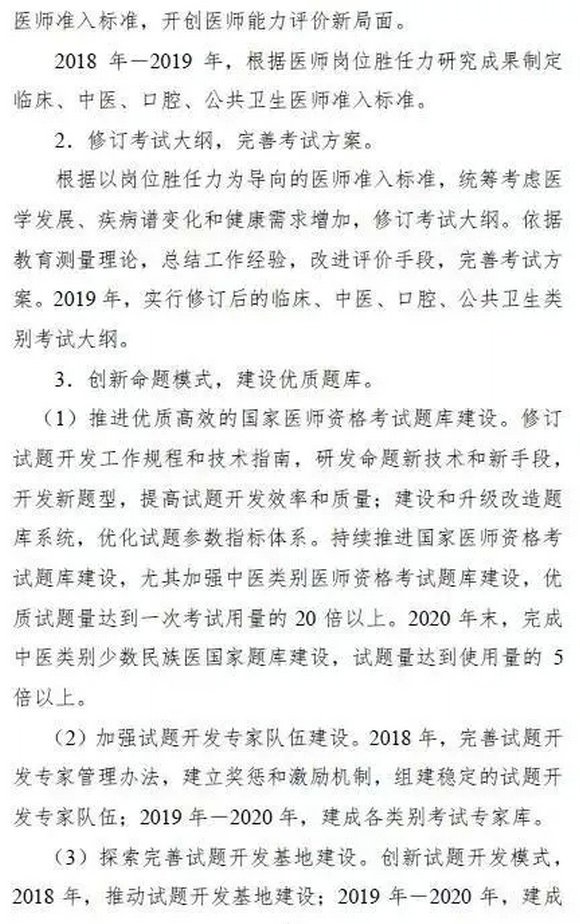 医师准入标准，开创医师能力评价新局面。

2018 年—2019 年，根据医师岗位胜任力研究成果制定临床、中医、口腔、公共卫生医师准入标准。

2．修订考试大纲，完善考试方案。

根据以岗位胜任力为导向的医师准入标准，统筹考虑医学发展、疾病谱变化和健康需求增加，修订考试大纲。依据教育测量理论，总结工作经验，改进评价手段，完善考试方案。2019 年，实行修订后的临床、中医、口腔、公共卫生类别考试大纲。

3．创新命题模式，建设优质题库。

（1）推进优质高效的国家医师资格考试题库建设。修订试题开发工作规程和技术指南，研发命题新技术和新手段，开发新题型，提高试题开发效率和质量；建设和升级改造题库系统，优化试题参数指标体系。持续推进国家医师资格考试题库建设，尤其加强中医类别医师资格考试题库建设，优质试题量达到一次考试用量的 20 倍以上。2020 年末，完成中医类别少数民族医国家题库建设，试题量达到使用量的 5 倍以上。

（2）加强试题开发专家队伍建设。2018 年，完善试题开发专家管理办法，建立奖惩和激励机制，组建稳定的试题开发专家队伍；2019 年—2020 年，建成各类别考试专家库。

（3）探索完善试题开发基地建设。创新试题开发模式，2018 年，推动试题开发基地建设；2019 年—2020 年，建成